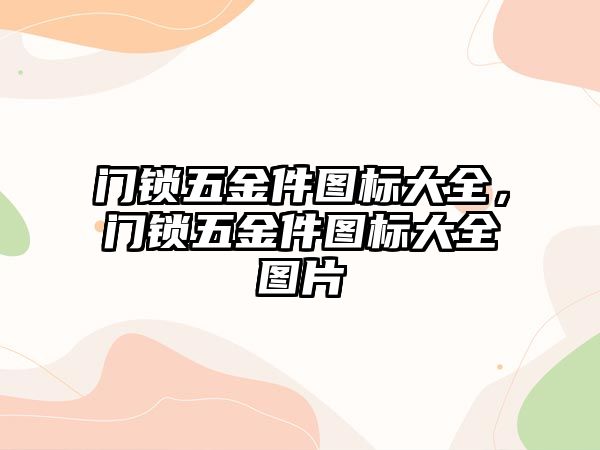 门锁五金件图标大全，门锁五金件图标大全图片